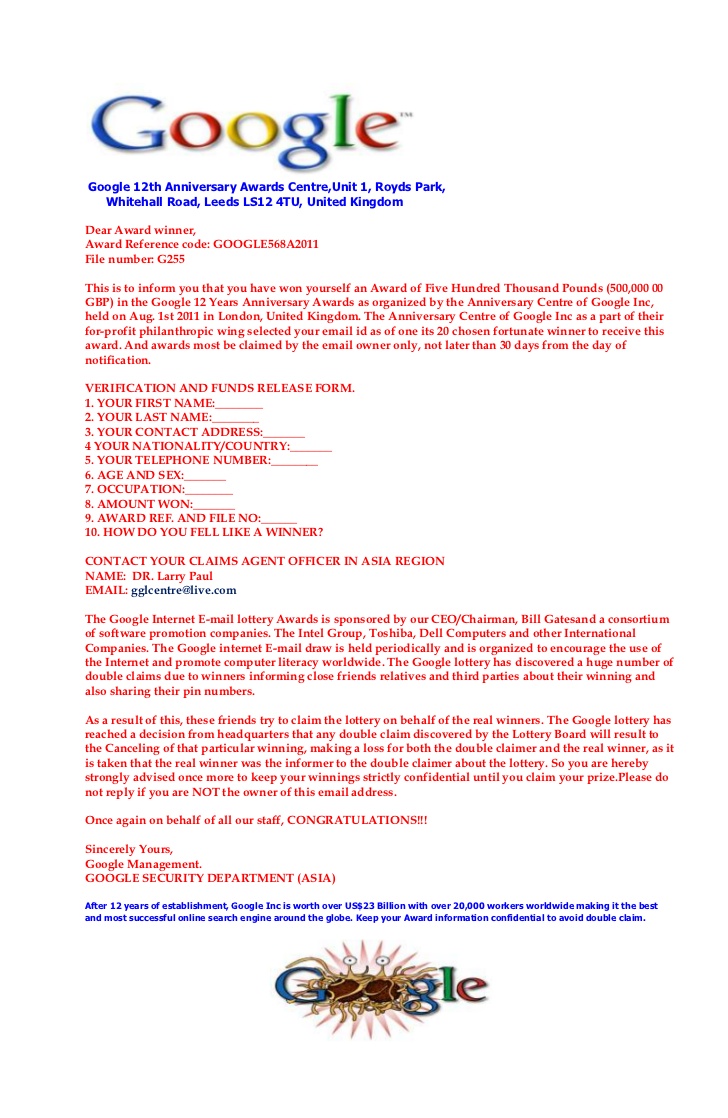 Google™

Google 12th Anniversary Awards Centre,Unit 1, Royds Park, Whitehall Road, Leeds LS12 4TU, United Kingdom

Dear Award winner,
Award Reference code: GOOGLE568A2011
File number: G255

This is to inform you that you have won yourself an Award of Five Hundred Thousand Pounds (500,000 00 GBP) in the Google 12 Years Anniversary Awards as organized by the Anniversary Centre of Google Inc, held on Aug. 1st 2011 in London, United Kingdom. The Anniversary Centre of Google Inc as a part of their for-profit philanthropic wing selected your email id as of one its 20 chosen fortunate winner to receive this award. And awards most be claimed by the email owner only, not later than 30 days from the day of notification.

VERIFICATION AND FUNDS RELEASE FORM.
1. YOUR FIRST NAME:________
2. YOUR LAST NAME:________
3. YOUR CONTACT ADDRESS:_______
4 YOUR NATIONALITY/COUNTRY:_______
5. YOUR TELEPHONE NUMBER:________
6. AGE AND SEX:_______
7. OCCUPATION:________
8. AMOUNT WON:_______
9. AWARD REF. AND FILE NO:______
10. HOW DO YOU FELL LIKE A WINNER?

CONTACT YOUR CLAIMS AGENT OFFICER IN ASIA REGION
NAME: DR. Larry Paul
EMAIL: gglcentre@live.com

The Google Internet E-mail lottery Awards is sponsored by our CEO/Chairman, Bill Gatesand a consortium of software promotion companies. The Intel Group, Toshiba, Dell Computers and other International Companies. The Google internet E-mail draw is held periodically and is organized to encourage the use of the Internet and promote computer literacy worldwide. The Google lottery has discovered a huge number of double claims due to winners informing close friends relatives and third parties about their winning and also sharing their pin numbers.

As a result of this, these friends try to claim the lottery on behalf of the real winners. The Google lottery has reached a decision from headquarters that any double claim discovered by the Lottery Board will result to the Canceling of that particular winning, making a loss for both the double claimer and the real winner, as it is taken that the real winner was the informer to the double claimer about the lottery. So you are hereby strongly advised once more to keep your winnings strictly confidential until you claim your prize.Please do not reply if you are NOT the owner of this email address.

Once again on behalf of all our staff, CONGRATULATIONS!!!

Sincerely Yours,
Google Management.
GOOGLE SECURITY DEPARTMENT (ASIA)

After 12 years of establishment, Google Inc is worth over US$23 Billion with over 20,000 workers worldwide making it the best and most successful online search engine around the globe. Keep your Award information confidential to avoid double claim.

Google